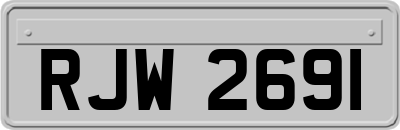 RJW 2691